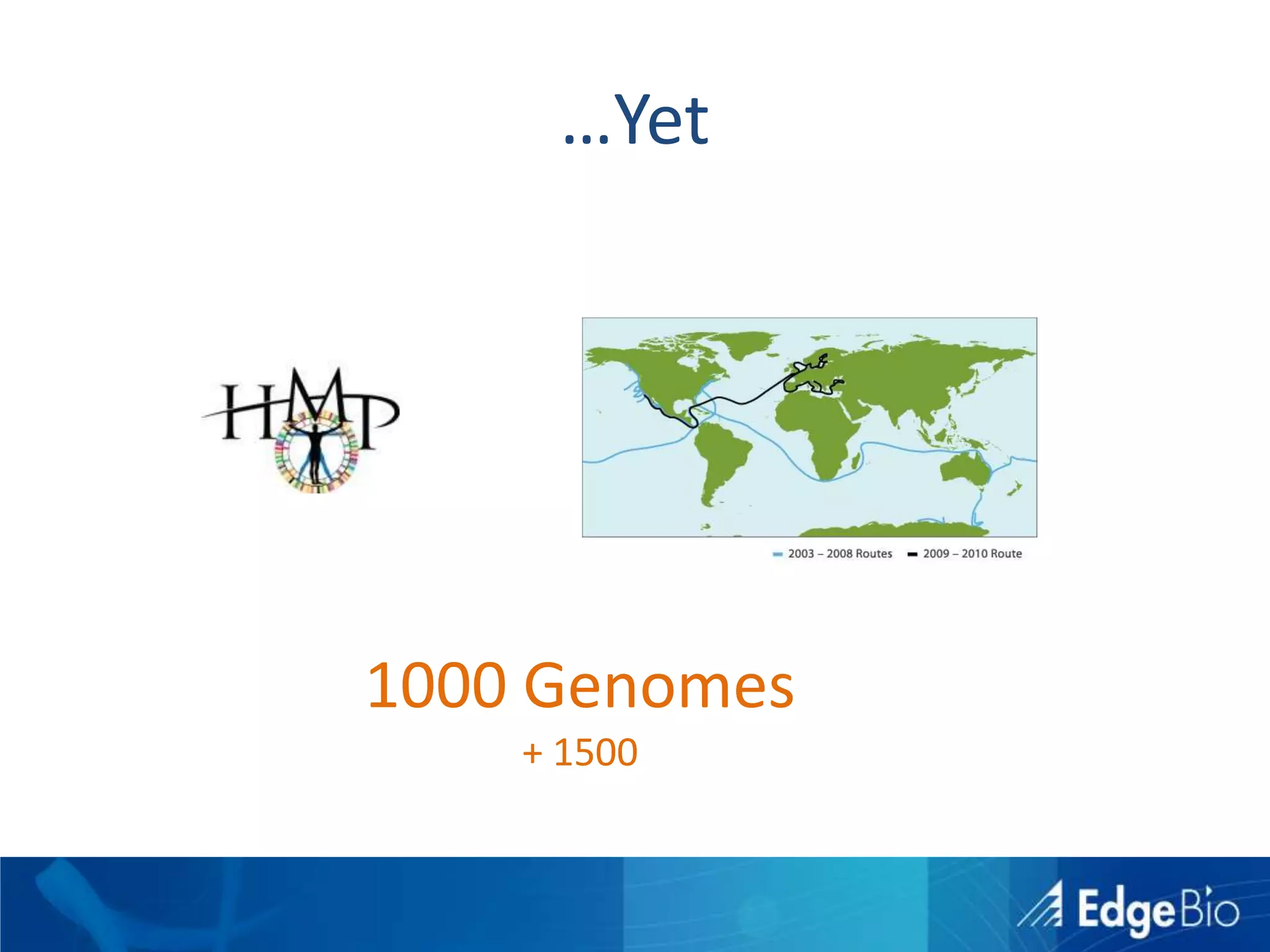 …Yet

HMP

2003 – 2008 Routes
2009 – 2010 Route

1000 Genomes
+ 1500

EdgeBio